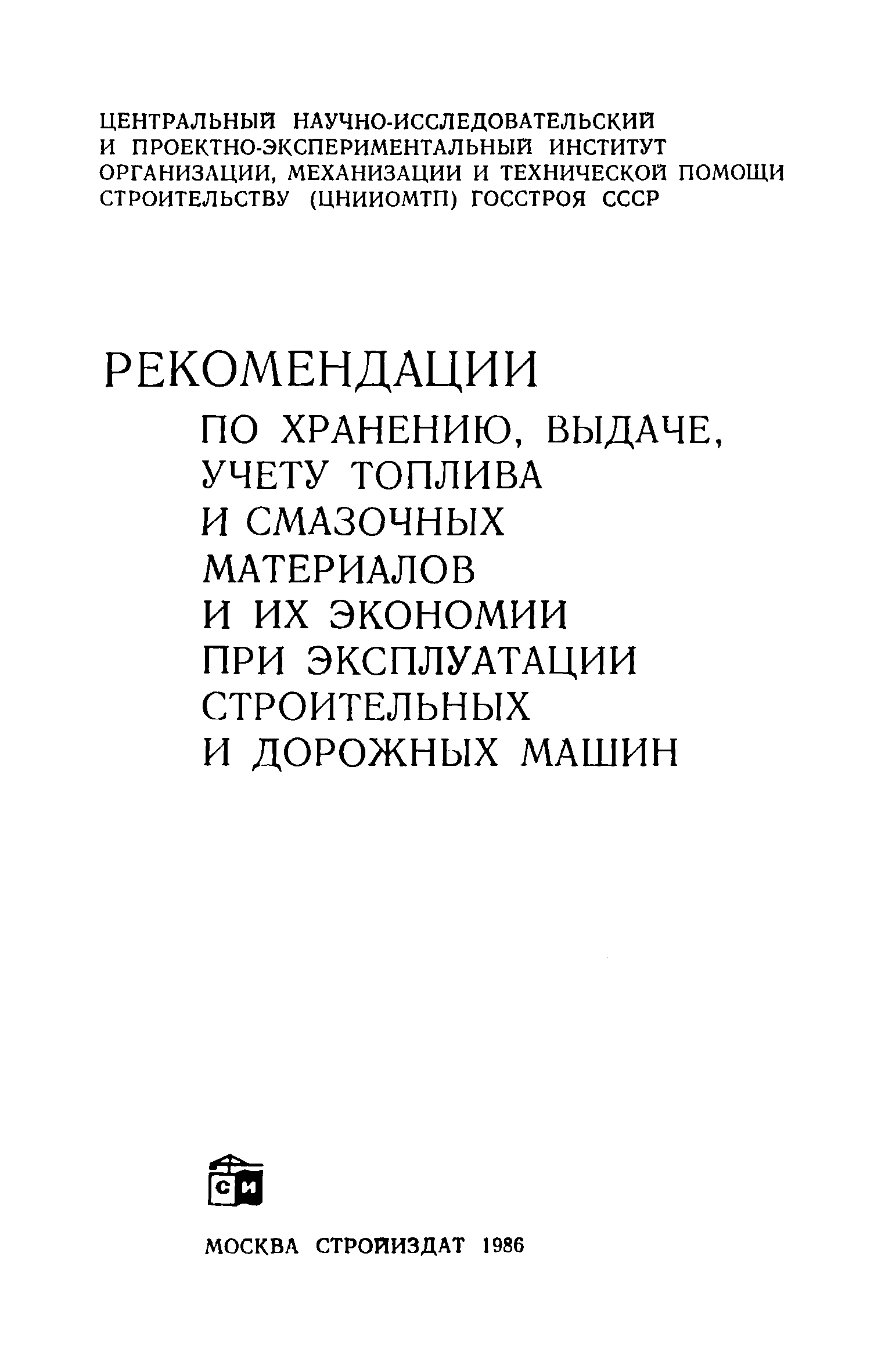 ЦЕНТРАЛЬНЫЙ НАУЧНО-ИССЛЕДОВАТЕЛЬСКИЙ И ПРОЕКТНО-ЭКСПЕРИМЕНТАЛЬНЫЙ ИНСТИТУТ ОРГАНИЗАЦИИ, МЕХАНИЗАЦИИ И ТЕХНИЧЕСКОЙ ПОМОЩИ СТРОИТЕЛЬСТВУ (ЦНИИОМТП) ГОССТРОЯ СССР

РЕКОМЕНДАЦИИ
ПО ХРАНЕНИЮ, ВЫДАЧЕ, УЧЕТУ ТОПЛИВА И СМАЗОЧНЫХ МАТЕРИАЛОВ И ИХ ЭКОНОМИИ ПРИ ЭКСПЛУАТАЦИИ СТРОИТЕЛЬНЫХ И ДОРОЖНЫХ МАШИН

СИ

МОСКВА СТРОЙИЗДАТ 1986